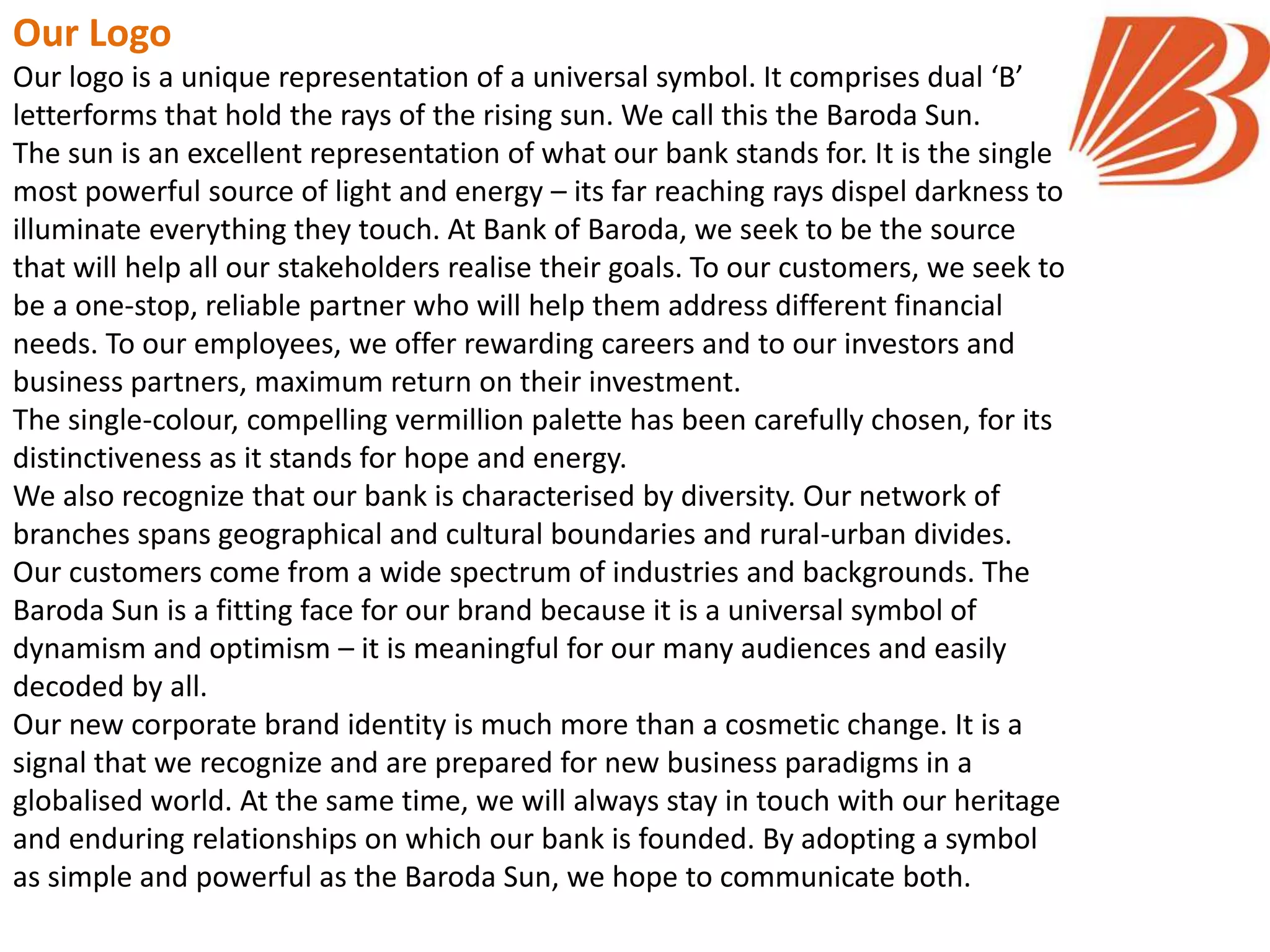 Our Logo

Our logo is a unique representation of a universal symbol. It comprises dual ‘B’ letterforms that hold the rays of the rising sun. We call this the Baroda Sun.

The sun is an excellent representation of what our bank stands for. It is the single most powerful source of light and energy – its far reaching rays dispel darkness to illuminate everything they touch. At Bank of Baroda, we seek to be the source that will help all our stakeholders realise their goals. To our customers, we seek to be a one-stop, reliable partner who will help them address different financial needs. To our employees, we offer rewarding careers and to our investors and business partners, maximum return on their investment.

The single-colour, compelling vermillion palette has been carefully chosen, for its distinctiveness as it stands for hope and energy.

We also recognize that our bank is characterised by diversity. Our network of branches spans geographical and cultural boundaries and rural-urban divides. Our customers come from a wide spectrum of industries and backgrounds. The Baroda Sun is a fitting face for our brand because it is a universal symbol of dynamism and optimism – it is meaningful for our many audiences and easily decoded by all.

Our new corporate brand identity is much more than a cosmetic change. It is a signal that we recognize and are prepared for new business paradigms in a globalised world. At the same time, we will always stay in touch with our heritage and enduring relationships on which our bank is founded. By adopting a symbol as simple and powerful as the Baroda Sun, we hope to communicate both.